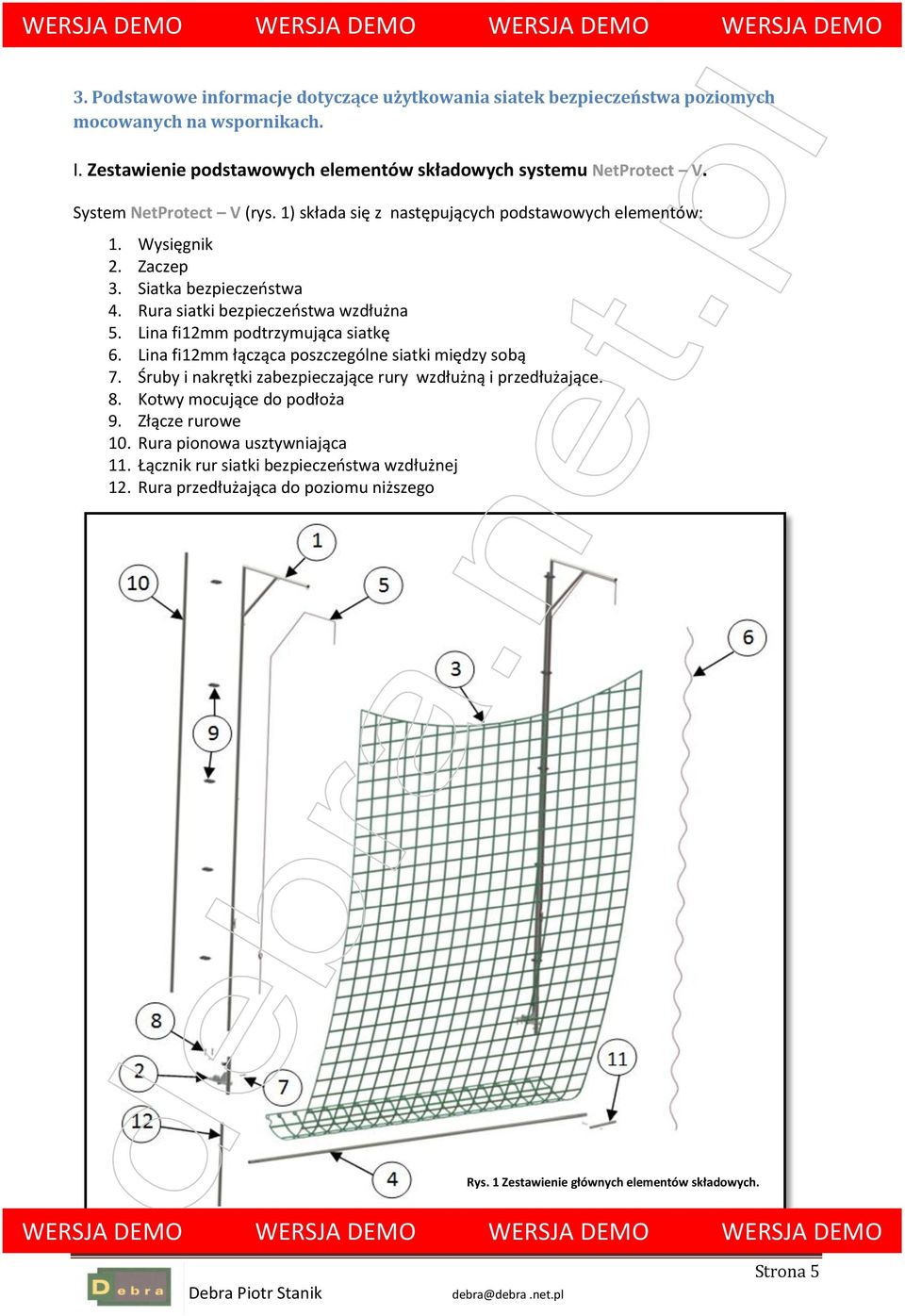 WERSJA DEMO WERSJA DEMO WERSJA DEMO WERSJA DEMO

3. Podstawowe informacje dotyczące użytkowania siatek bezpieczeństwa poziomych mocowanych na wspornikach.

I. Zestawienie podstawowych elementów składowych systemu NetProtect – V.

System NetProtect – V (rys. 1) składa się z następujących podstawowych elementów:

1. Wysięgnik
2. Zaczep
3. Siatka bezpieczeństwa
4. Rura siatki bezpieczeństwa wzdłużna
5. Lina fi12mm podtrzymująca siatkę
6. Lina fi12mm łącząca poszczególne siatki między sobą
7. Śruby i nakrętki zabezpieczające rury wzdłużną i przedłużające.
8. Kotwy mocujące do podłoża
9. Złącze rurowe
10. Rura pionowa usztywniająca
11. Łącznik rur siatki bezpieczeństwa wzdłużnej
12. Rura przedłużająca do poziomu niższego

1
10
5
6
3
9
8
2
7
11
12
4

Rys. 1 Zestawienie głównych elementów składowych.

debra.net.pl

WERSJA DEMO WERSJA DEMO WERSJA DEMO WERSJA DEMO

Strona 5

Debra

Debra Piotr Stanik

debra@debra .net.pl